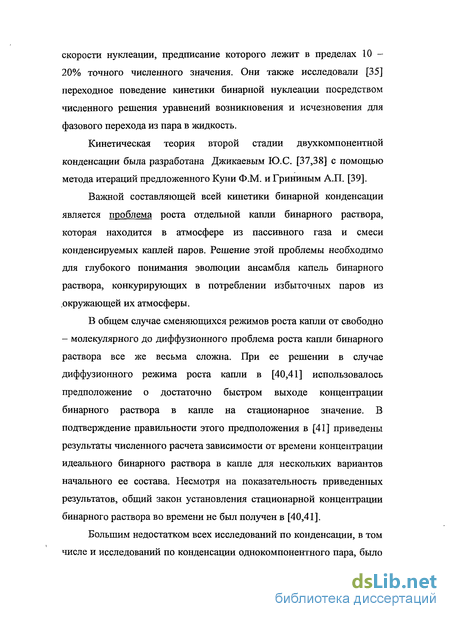 скорости нуклеации, предписание которого лежит в пределах 10 – 20% точного численного значения. Они также исследовали [35] переходное поведение кинетики бинарной нуклеации посредством численного решения уравнений возникновения и исчезновения для фазового перехода из пара в жидкость.

Кинетическая теория второй стадии двухкомпонентной конденсации была разработана Джикаевым Ю.С. [37,38] с помощью метода итераций предложенного Куни Ф.М. и Грининым А.П. [39].

Важной составляющей всей кинетики бинарной конденсации является проблема роста отдельной капли бинарного раствора, которая находится в атмосфере из пассивного газа и смеси конденсируемых каплей паров. Решение этой проблемы необходимо для глубокого понимания эволюции ансамбля капель бинарного раствора, конкурирующих в потреблении избыточных паров из окружающей их атмосферы.

В общем случае сменяющихся режимов роста капли от свободно – молекулярного до диффузионного проблема роста капли бинарного раствора все же весьма сложна. При ее решении в случае диффузионного режима роста капли в [40,41] использовалось предположение о достаточно быстром выходе концентрации бинарного раствора в капле на стационарное значение. В подтверждение правильности этого предположения в [41] приведены результаты численного расчета зависимости от времени концентрации идеального бинарного раствора в капле для нескольких вариантов начального ее состава. Несмотря на показательность приведенных результатов, общий закон установления стационарной концентрации бинарного раствора во времени не был получен в [40,41].

Большим недостатком всех исследований по конденсации, в том числе и исследований по конденсации однокомпонентного пара, было

dsLib.net
библиотека диссертаций